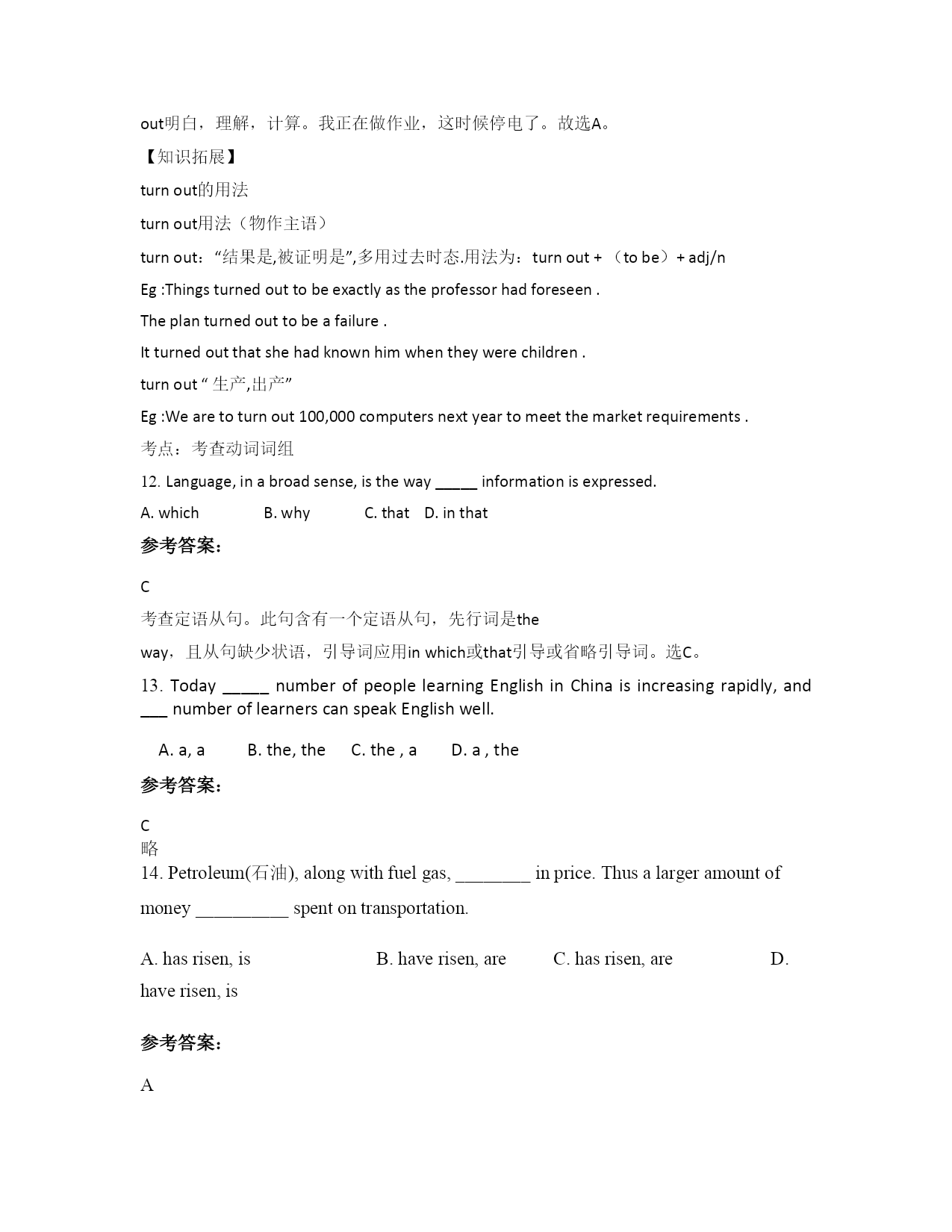 out明白，理解，计算。我正在做作业，这时候停电了。故选A。

【知识拓展】

turn out的用法

turn out用法（物作主语）

turn out：“结果是,被证明是”,多用过去时态.用法为：turn out + （to be）+ adj/n

Eg :Things turned out to be exactly as the professor had foreseen .

The plan turned out to be a failure .

It turned out that she had known him when they were children .

turn out “ 生产,出产”

Eg :We are to turn out 100,000 computers next year to meet the market requirements .

考点：考查动词词组

12. Language, in a broad sense, is the way _____ information is expressed.

A. which B. why C. that D. in that

参考答案：

C

考查定语从句。此句含有一个定语从句，先行词是the way，且从句缺少状语，引导词应用in which或that引导或省略引导词。选C。

13. Today _____ number of people learning English in China is increasing rapidly, and ___ number of learners can speak English well.

A. a, a B. the, the C. the , a D. a , the

参考答案：

C

略

14. Petroleum(石油), along with fuel gas, ________ in price. Thus a larger amount of money __________ spent on transportation.

A. has risen, is B. have risen, are C. has risen, are D. have risen, is

参考答案：

A